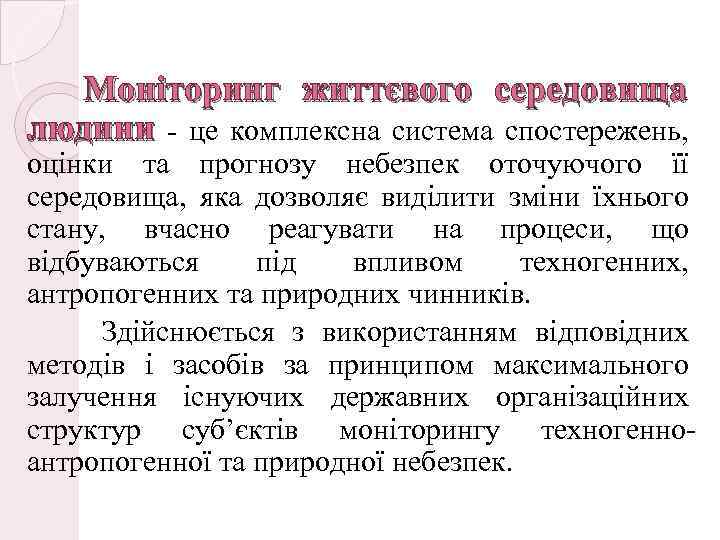 Моніторинг життєвого середовища людини - це комплексна система спостережень, оцінки та прогнозу небезпек оточуючого її середовища, яка дозволяє виділити зміни їхнього стану, вчасно реагувати на процеси, що відбуваються під впливом техногенних, антропогенних та природних чинників.

Здійснюється з використанням відповідних методів і засобів за принципом максимального залучення існуючих державних організаційних структур суб'єктів моніторингу техногенно-антропогенної та природної небезпек.